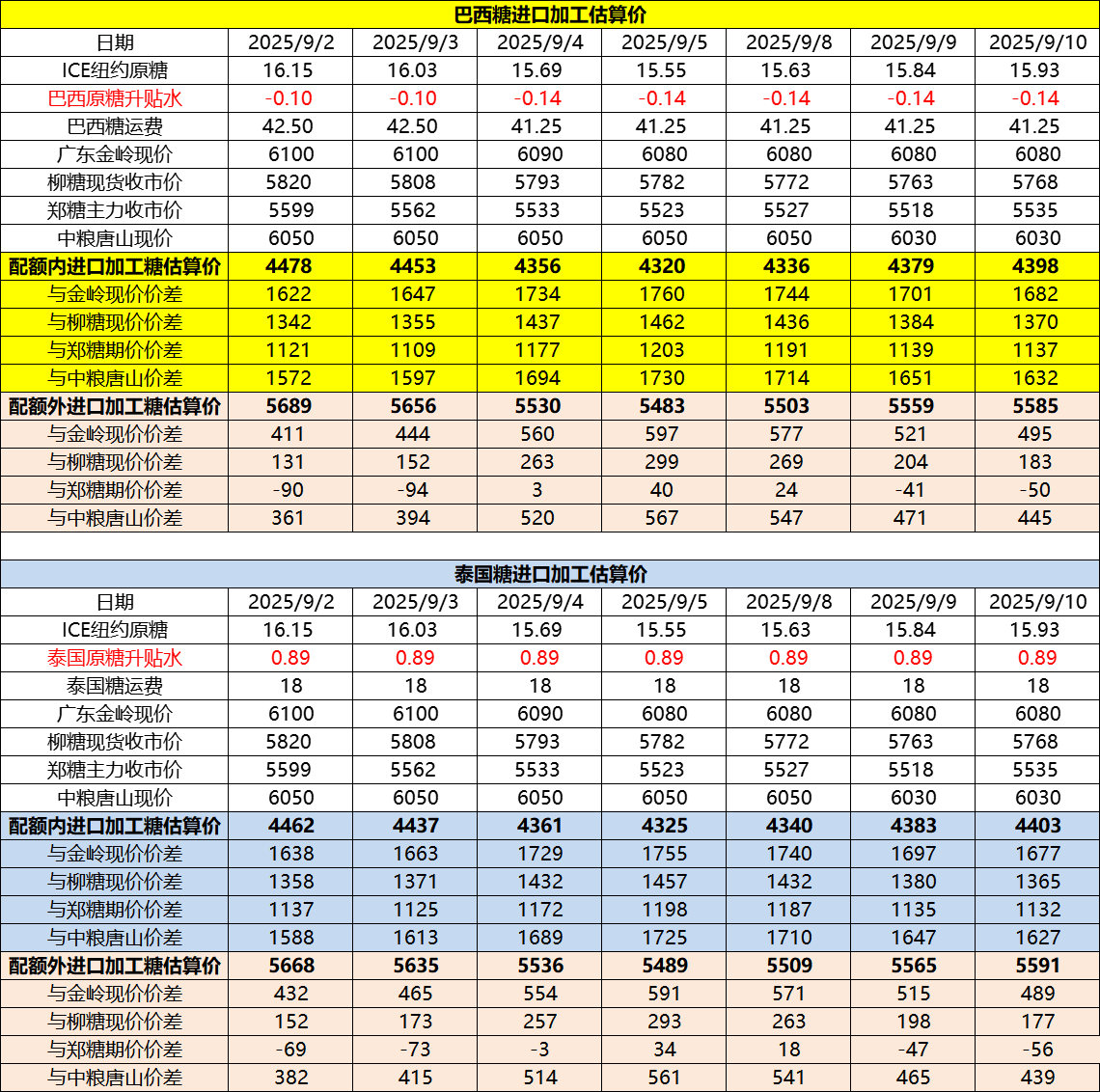 巴西糖进口加工估算价

| 日期 | 2025/9/2 | 2025/9/3 | 2025/9/4 | 2025/9/5 | 2025/9/8 | 2025/9/9 | 2025/9/10 |
|---|---|---|---|---|---|---|---|
| ICE纽约原糖 | 16.15 | 16.03 | 15.69 | 15.55 | 15.63 | 15.84 | 15.93 |
| 巴西原糖升贴水 | -0.10 | -0.10 | -0.14 | -0.14 | -0.14 | -0.14 | -0.14 |
| 巴西糖运费 | 42.50 | 42.50 | 41.25 | 41.25 | 41.25 | 41.25 | 41.25 |
| 广东金岭现价 | 6100 | 6100 | 6090 | 6080 | 6080 | 6080 | 6080 |
| 柳糖现货收市价 | 5820 | 5808 | 5793 | 5782 | 5772 | 5763 | 5768 |
| 郑糖主力收市价 | 5599 | 5562 | 5533 | 5523 | 5527 | 5518 | 5535 |
| 中粮唐山现价 | 6050 | 6050 | 6050 | 6050 | 6050 | 6030 | 6030 |
| 配额内进口加工糖估算价 | 4478 | 4453 | 4356 | 4320 | 4336 | 4379 | 4398 |
| 与金岭现价价差 | 1622 | 1647 | 1734 | 1760 | 1744 | 1701 | 1682 |
| 与柳糖现价价差 | 1342 | 1355 | 1437 | 1462 | 1436 | 1384 | 1370 |
| 与郑糖期价价差 | 1121 | 1109 | 1177 | 1203 | 1191 | 1139 | 1137 |
| 与中粮唐山价差 | 1572 | 1597 | 1694 | 1730 | 1714 | 1651 | 1632 |
| 配额外进口加工糖估算价 | 5689 | 5656 | 5530 | 5483 | 5503 | 5559 | 5585 |
| 与金岭现价价差 | 411 | 444 | 560 | 597 | 577 | 521 | 495 |
| 与柳糖现价价差 | 131 | 152 | 263 | 299 | 269 | 204 | 183 |
| 与郑糖期价价差 | -90 | -94 | 3 | 40 | 24 | -41 | -50 |
| 与中粮唐山价差 | 361 | 394 | 520 | 567 | 547 | 471 | 445 |

泰国糖进口加工估算价

| 日期 | 2025/9/2 | 2025/9/3 | 2025/9/4 | 2025/9/5 | 2025/9/8 | 2025/9/9 | 2025/9/10 |
|---|---|---|---|---|---|---|---|
| ICE纽约原糖 | 16.15 | 16.03 | 15.69 | 15.55 | 15.63 | 15.84 | 15.93 |
| 泰国原糖升贴水 | 0.89 | 0.89 | 0.89 | 0.89 | 0.89 | 0.89 | 0.89 |
| 泰国糖运费 | 18 | 18 | 18 | 18 | 18 | 18 | 18 |
| 广东金岭现价 | 6100 | 6100 | 6090 | 6080 | 6080 | 6080 | 6080 |
| 柳糖现货收市价 | 5820 | 5808 | 5793 | 5782 | 5772 | 5763 | 5768 |
| 郑糖主力收市价 | 5599 | 5562 | 5533 | 5523 | 5527 | 5518 | 5535 |
| 中粮唐山现价 | 6050 | 6050 | 6050 | 6050 | 6050 | 6030 | 6030 |
| 配额内进口加工糖估算价 | 4462 | 4437 | 4361 | 4325 | 4340 | 4383 | 4403 |
| 与金岭现价价差 | 1638 | 1663 | 1729 | 1755 | 1740 | 1697 | 1677 |
| 与柳糖现价价差 | 1358 | 1371 | 1432 | 1457 | 1432 | 1380 | 1365 |
| 与郑糖期价价差 | 1137 | 1125 | 1172 | 1198 | 1187 | 1135 | 1132 |
| 与中粮唐山价差 | 1588 | 1613 | 1689 | 1725 | 1710 | 1647 | 1627 |
| 配额外进口加工糖估算价 | 5668 | 5635 | 5536 | 5489 | 5509 | 5565 | 5591 |
| 与金岭现价价差 | 432 | 465 | 554 | 591 | 571 | 515 | 489 |
| 与柳糖现价价差 | 152 | 173 | 257 | 293 | 263 | 198 | 177 |
| 与郑糖期价价差 | -69 | -73 | -3 | 34 | 18 | -47 | -56 |
| 与中粮唐山价差 | 382 | 415 | 514 | 561 | 541 | 465 | 439 |